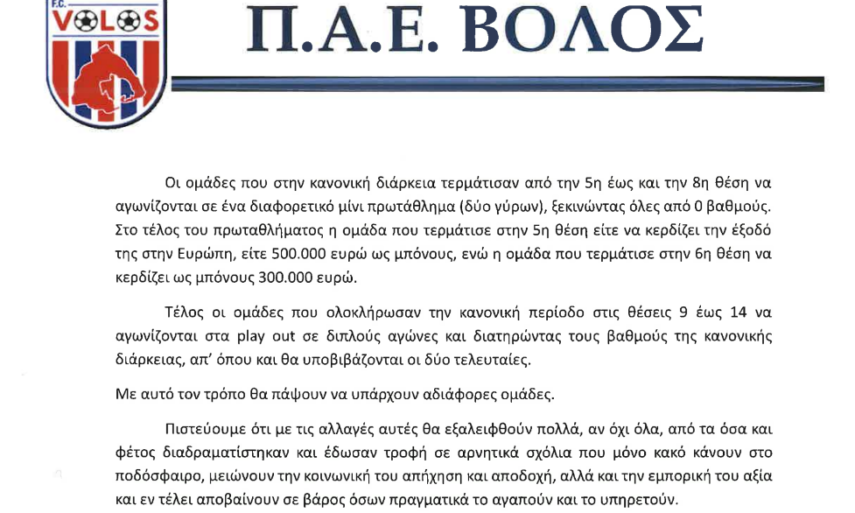 F.C. VOLOS

Π.Α.Ε. ΒΟΛΟΣ

Οι ομάδες που στην κανονική διάρκεια τερμάτισαν από την 5η έως και την 8η θέση να αγωνίζονται σε ένα διαφορετικό μίνι πρωτάθλημα (δύο γύρων), ξεκινώντας όλες από 0 βαθμούς. Στο τέλος του πρωταθλήματος η ομάδα που τερμάτισε στην 5η θέση είτε να κερδίζει την έξοδό της στην Ευρώπη, είτε 500.000 ευρώ ως μπόνους, ενώ η ομάδα που τερμάτισε στην 6η θέση να κερδίζει ως μπόνους 300.000 ευρώ.

Τέλος οι ομάδες που ολοκλήρωσαν την κανονική περίοδο στις θέσεις 9 έως 14 να αγωνίζονται στα play out σε διπλούς αγώνες και διατηρώντας τους βαθμούς της κανονικής διάρκειας, απ' όπου και θα υποβιβάζονται οι δύο τελευταίες.

Με αυτό τον τρόπο θα πάψουν να υπάρχουν αδιάφορες ομάδες.

Πιστεύουμε ότι με τις αλλαγές αυτές θα εξαλειφθούν πολλά, αν όχι όλα, από τα όσα και φέτος διαδραματίστηκαν και έδωσαν τροφή σε αρνητικά σχόλια που μόνο κακό κάνουν στο ποδόσφαιρο, μειώνουν την κοινωνική του απήχηση και αποδοχή, αλλά και την εμπορική του αξία και εν τέλει αποβαίνουν σε βάρος όσων πραγματικά το αγαπούν και το υπηρετούν.